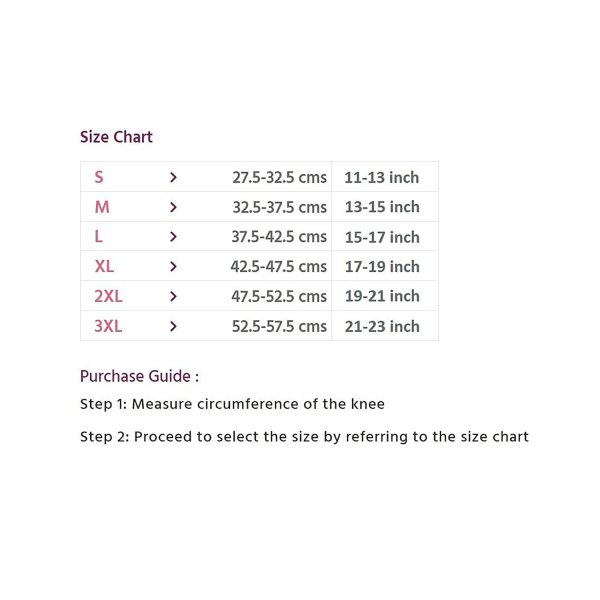 Size Chart

| S | > | 27.5-32.5 cms | 11-13 inch |
|---|---|---|---|
| M | > | 32.5-37.5 cms | 13-15 inch |
| L | > | 37.5-42.5 cms | 15-17 inch |
| XL | > | 42.5-47.5 cms | 17-19 inch |
| 2XL | > | 47.5-52.5 cms | 19-21 inch |
| 3XL | > | 52.5-57.5 cms | 21-23 inch |

Purchase Guide :

Step 1: Measure circumference of the knee

Step 2: Proceed to select the size by referring to the size chart